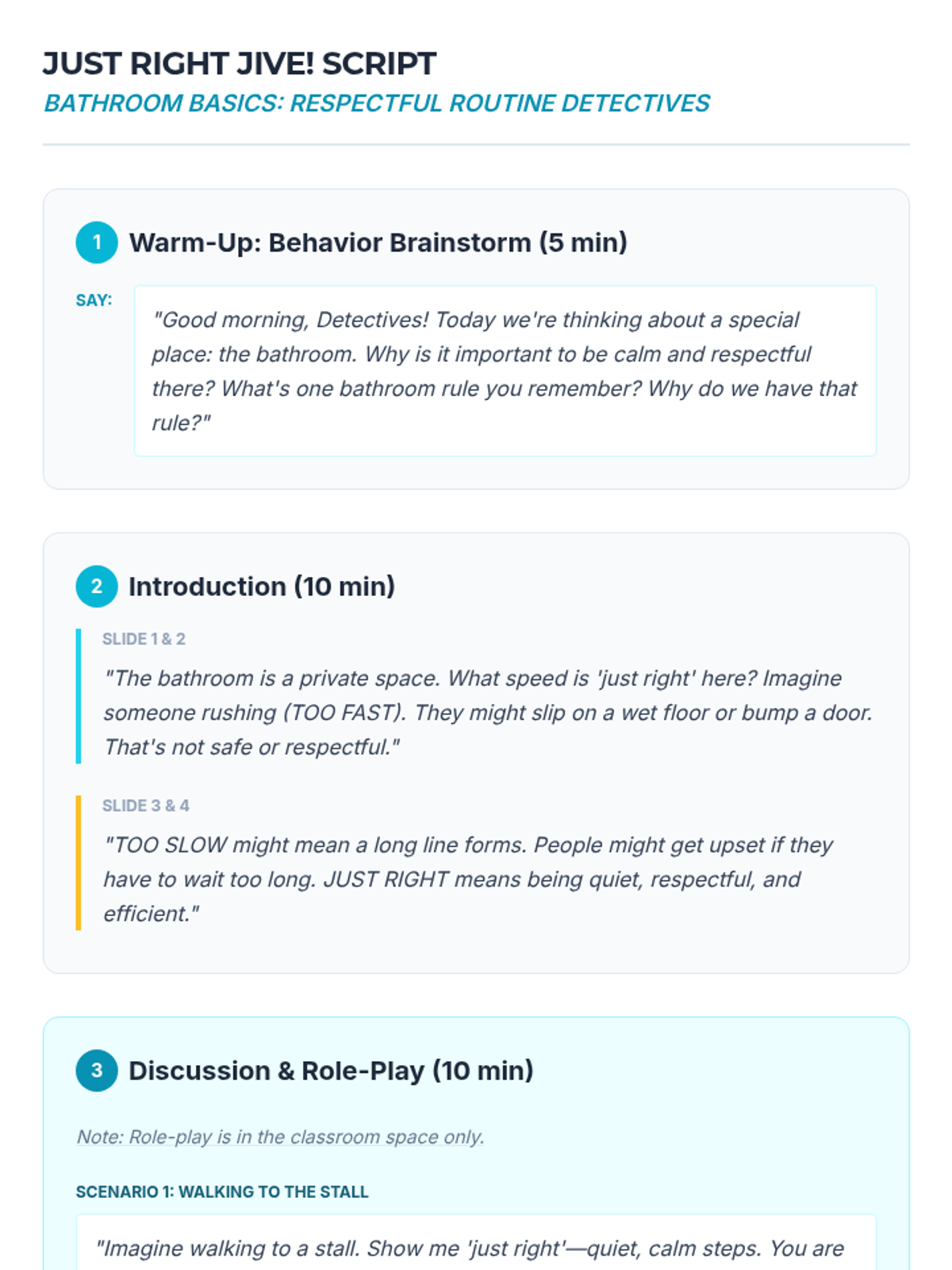 JUST RIGHT JIVE! SCRIPT

BATHROOM BASICS: RESPECTFUL ROUTINE DETECTIVES

1 Warm-Up: Behavior Brainstorm (5 min)

SAY:

"Good morning, Detectives! Today we're thinking about a special place: the bathroom. Why is it important to be calm and respectful there? What's one bathroom rule you remember? Why do we have that rule?"

2 Introduction (10 min)

SLIDE 1 & 2

"The bathroom is a private space. What speed is 'just right' here? Imagine someone rushing (TOO FAST). They might slip on a wet floor or bump a door. That's not safe or respectful."

SLIDE 3 & 4

"TOO SLOW might mean a long line forms. People might get upset if they have to wait too long. JUST RIGHT means being quiet, respectful, and efficient."

3 Discussion & Role-Play (10 min)

Note: Role-play is in the classroom space only.

SCENARIO 1: WALKING TO THE STALL

"Imagine walking to a stall. Show me 'just right'—quiet, calm steps. You are